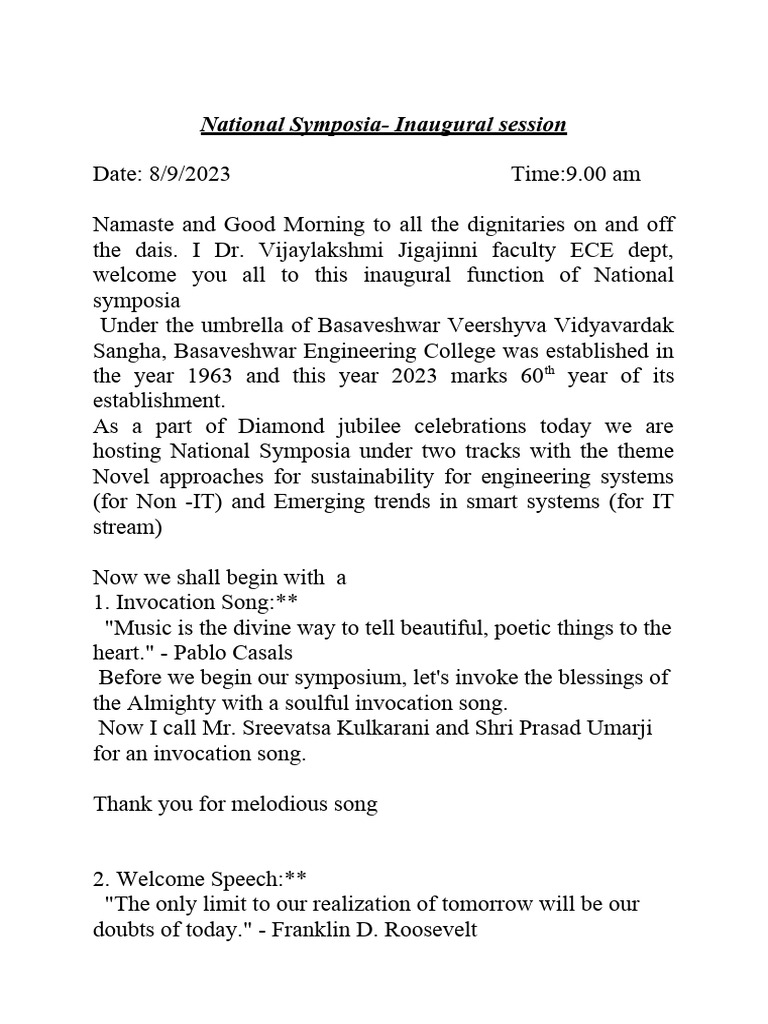 National Symposia- Inaugural session

Date: 8/9/2023 Time:9.00 am

Namaste and Good Morning to all the dignitaries on and off the dais. I Dr. Vijaylakshmi Jigajinni faculty ECE dept, welcome you all to this inaugural function of National symposia
Under the umbrella of Basaveshwar Veershyva Vidyavardak Sangha, Basaveshwar Engineering College was established in the year 1963 and this year 2023 marks 60$^{th}$ year of its establishment.
As a part of Diamond jubilee celebrations today we are hosting National Symposia under two tracks with the theme Novel approaches for sustainability for engineering systems (for Non -IT) and Emerging trends in smart systems (for IT stream)

Now we shall begin with a
1. Invocation Song:**
"Music is the divine way to tell beautiful, poetic things to the heart." - Pablo Casals
Before we begin our symposium, let's invoke the blessings of the Almighty with a soulful invocation song.
Now I call Mr. Sreevatsa Kulkarani and Shri Prasad Umarji for an invocation song.

Thank you for melodious song

2. Welcome Speech:**
"The only limit to our realization of tomorrow will be our doubts of today." - Franklin D. Roosevelt